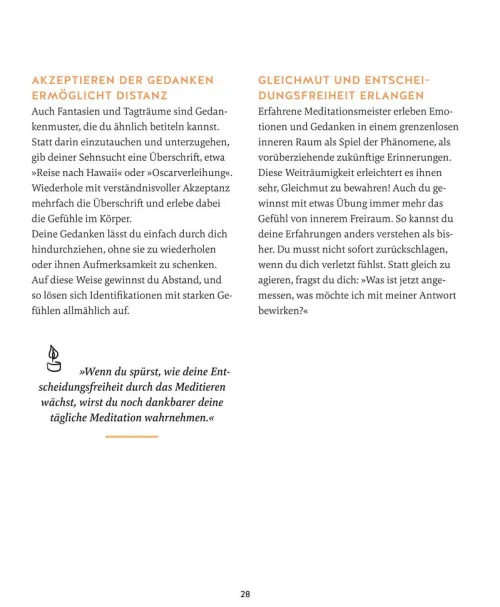 AKZEPTIEREN DER GEDANKEN ERMÖGLICHT DISTANZ

Auch Fantasien und Tagträume sind Gedankenmuster, die du ähnlich betiteln kannst. Statt darin einzutauchen und unterzugehen, gib deiner Sehnsucht eine Überschrift, etwa »Reise nach Hawaii« oder »Oscarverleihung«. Wiederhole mit verständnisvoller Akzeptanz mehrfach die Überschrift und erlebe dabei die Gefühle im Körper.
Deine Gedanken lässt du einfach durch dich hindurchziehen, ohne sie zu wiederholen oder ihnen Aufmerksamkeit zu schenken. Auf diese Weise gewinnst du Abstand, und so lösen sich Identifikationen mit starken Gefühlen allmählich auf.

»Wenn du spürst, wie deine Entscheidungsfreiheit durch das Meditieren wächst, wirst du noch dankbarer deine tägliche Meditation wahrnehmen.«

GLEICHMUT UND ENTSCHEIDUNGSFREIHEIT ERLANGEN

Erfahrene Meditationsmeister erleben Emotionen und Gedanken in einem grenzenlosen inneren Raum als Spiel der Phänomene, als vorüberziehende zukünftige Erinnerungen. Diese Weiträumigkeit erleichtert es ihnen sehr, Gleichmut zu bewahren! Auch du gewinnst mit etwas Übung immer mehr das Gefühl von innerem Freiraum. So kannst du deine Erfahrungen anders verstehen als bisher. Du musst nicht sofort zurückschlagen, wenn du dich verletzt fühlst. Statt gleich zu agieren, fragst du dich: »Was ist jetzt angemessen, was möchte ich mit meiner Antwort bewirken?«

28